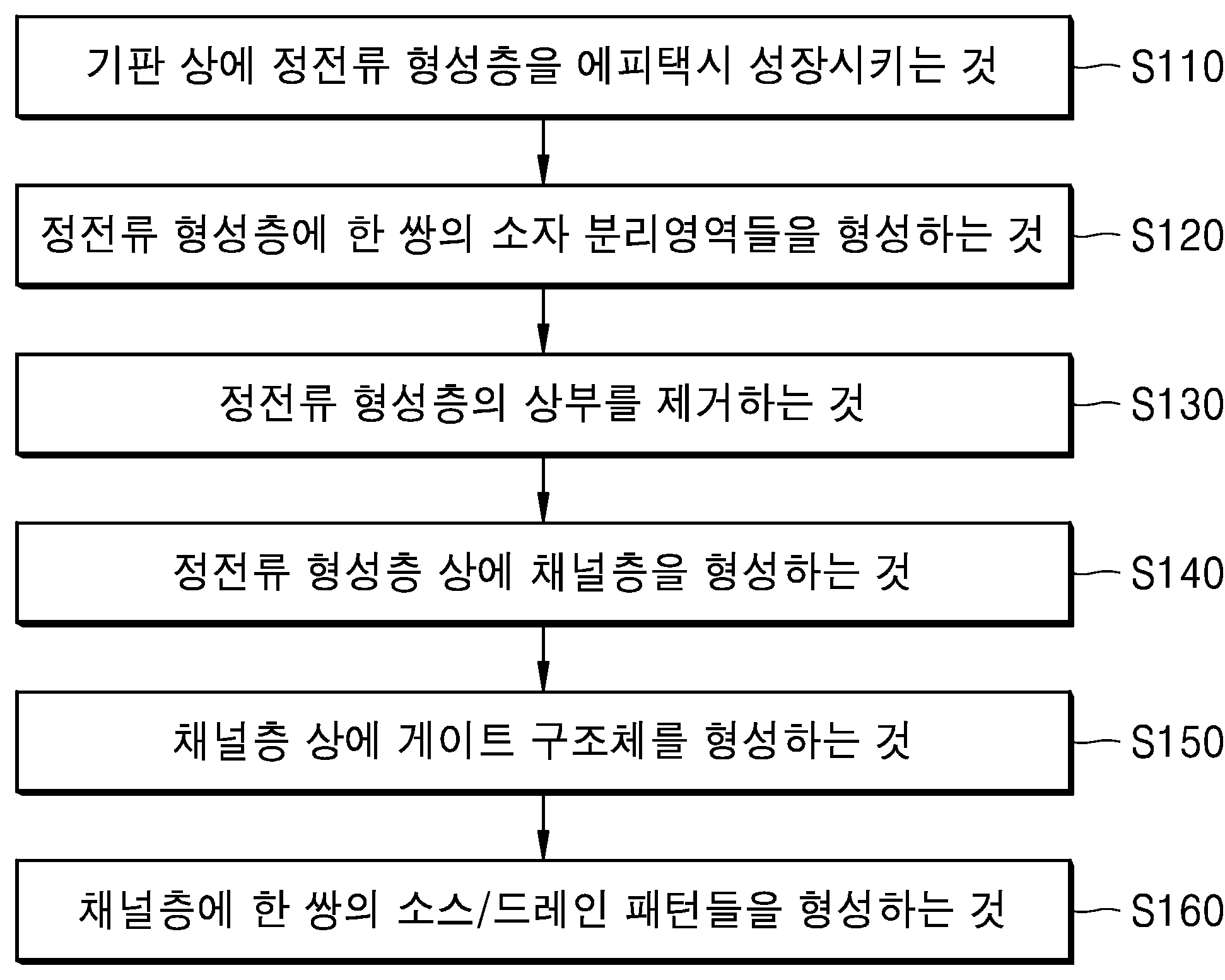 기판 상에 정전류 형성층을 에피택시 성장시키는 것

S110

정전류 형성층에 한 쌍의 소자 분리영역들을 형성하는 것

S120

정전류 형성층의 상부를 제거하는 것

S130

정전류 형성층 상에 채널층을 형성하는 것

S140

채널층 상에 게이트 구조체를 형성하는 것

S150

채널층에 한 쌍의 소스/드레인 패턴들을 형성하는 것

S160